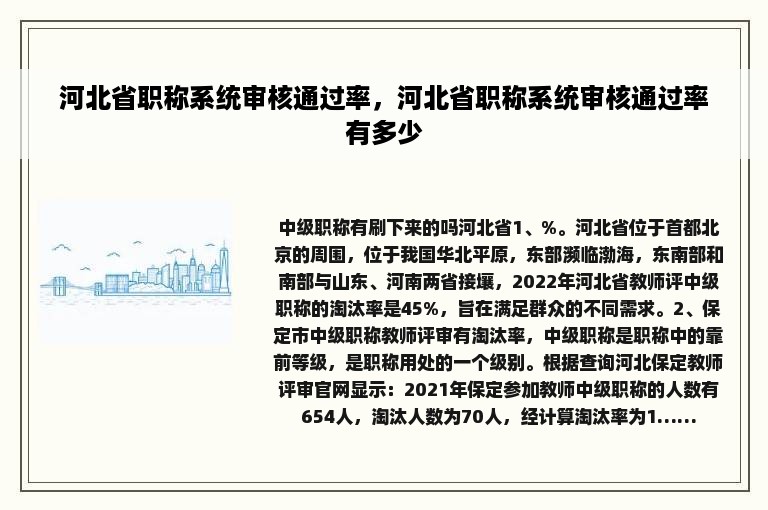 河北省职称系统审核通过率，河北省职称系统审核通过率有多少

中级职称有刷下来的吗河北省1、%。河北省位于首都北京的周围，位于我国华北平原，东部濒临渤海，东南部和南部与山东、河南两省接壤，2022年河北省教师评中级职称的淘汰率是45%，旨在满足群众的不同需求。2、保定市中级职称教师评审有淘汰率，中级职称是职称中的靠前等级，是职称用处的一个级别。根据查询河北保定教师评审官网显示：2021年保定参加教师中级职称的人数有654人，淘汰人数为70人，经计算淘汰率为1......